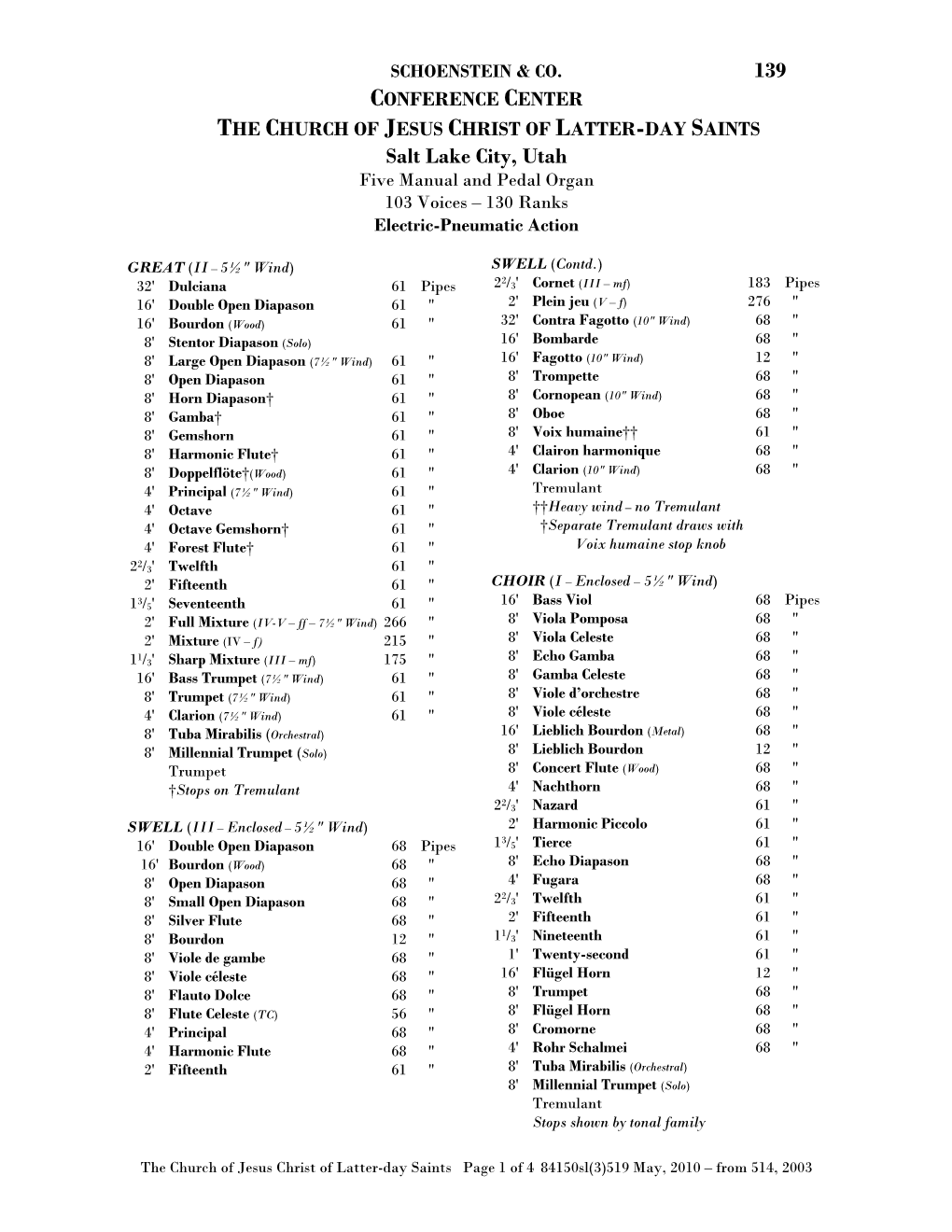 SCHOENSTEIN & CO. 139
CONFERENCE CENTER
THE CHURCH OF JESUS CHRIST OF LATTER-DAY SAINTS
Salt Lake City, Utah
Five Manual and Pedal Organ
103 Voices – 130 Ranks
Electric-Pneumatic Action

GREAT (II – 5½" Wind)

| | | | |
|---|---|---|---|
| 32' | Dulciana | 61 | Pipes |
| 16' | Double Open Diapason | 61 | " |
| 16' | Bourdon (Wood) | 61 | " |
| 8' | Stentor Diapason (Solo) | | |
| 8' | Large Open Diapason (7½" Wind) | 61 | " |
| 8' | Open Diapason | 61 | " |
| 8' | Horn Diapason† | 61 | " |
| 8' | Gamba† | 61 | " |
| 8' | Gemshorn | 61 | " |
| 8' | Harmonic Flute† | 61 | " |
| 8' | Doppelflöte†(Wood) | 61 | " |
| 4' | Principal (7½" Wind) | 61 | " |
| 4' | Octave | 61 | " |
| 4' | Octave Gemshorn† | 61 | " |
| 4' | Forest Flute† | 61 | " |
| $2^2/_3$' | Twelfth | 61 | " |
| 2' | Fifteenth | 61 | " |
| $1^3/_5$' | Seventeenth | 61 | " |
| 2' | Full Mixture (IV-V – ff – 7½" Wind) | 266 | " |
| 2' | Mixture (IV – f) | 215 | " |
| $1^1/_3$' | Sharp Mixture (III – mf) | 175 | " |
| 16' | Bass Trumpet (7½" Wind) | 61 | " |
| 8' | Trumpet (7½" Wind) | 61 | " |
| 4' | Clarion (7½" Wind) | 61 | " |
| 8' | Tuba Mirabilis (Orchestral) | | |
| 8' | Millennial Trumpet (Solo) | | |
| | Trumpet | | |
| | †Stops on Tremulant | | |

SWELL (III – Enclosed – 5½" Wind)

| | | | |
|---|---|---|---|
| 16' | Double Open Diapason | 68 | Pipes |
| 16' | Bourdon (Wood) | 68 | " |
| 8' | Open Diapason | 68 | " |
| 8' | Small Open Diapason | 68 | " |
| 8' | Silver Flute | 68 | " |
| 8' | Bourdon | 12 | " |
| 8' | Viole de gambe | 68 | " |
| 8' | Viole céleste | 68 | " |
| 8' | Flauto Dolce | 68 | " |
| 8' | Flute Celeste (TC) | 56 | " |
| 4' | Principal | 68 | " |
| 4' | Harmonic Flute | 68 | " |
| 2' | Fifteenth | 61 | " |

SWELL (Contd.)

| | | | |
|---|---|---|---|
| $2^2/_3$' | Cornet (III – mf) | 183 | Pipes |
| 2' | Plein jeu (V – f) | 276 | " |
| 32' | Contra Fagotto (10" Wind) | 68 | " |
| 16' | Bombarde | 68 | " |
| 16' | Fagotto (10" Wind) | 12 | " |
| 8' | Trompette | 68 | " |
| 8' | Cornopean (10" Wind) | 68 | " |
| 8' | Oboe | 68 | " |
| 8' | Voix humaine†† | 61 | " |
| 4' | Clairon harmonique | 68 | " |
| 4' | Clarion (10" Wind) | 68 | " |
| | Tremulant | | |
| | ††Heavy wind – no Tremulant | | |
| | †Separate Tremulant draws with Voix humaine stop knob | | |

CHOIR (I – Enclosed – 5½" Wind)

| | | | |
|---|---|---|---|
| 16' | Bass Viol | 68 | Pipes |
| 8' | Viola Pomposa | 68 | " |
| 8' | Viola Celeste | 68 | " |
| 8' | Echo Gamba | 68 | " |
| 8' | Gamba Celeste | 68 | " |
| 8' | Viole d'orchestre | 68 | " |
| 8' | Viole céleste | 68 | " |
| 16' | Lieblich Bourdon (Metal) | 68 | " |
| 8' | Lieblich Bourdon | 12 | " |
| 8' | Concert Flute (Wood) | 68 | " |
| 4' | Nachthorn | 68 | " |
| $2^2/_3$' | Nazard | 61 | " |
| 2' | Harmonic Piccolo | 61 | " |
| $1^3/_5$' | Tierce | 61 | " |
| 8' | Echo Diapason | 68 | " |
| 4' | Fugara | 68 | " |
| $2^2/_3$' | Twelfth | 61 | " |
| 2' | Fifteenth | 61 | " |
| $1^1/_3$' | Nineteenth | 61 | " |
| 1' | Twenty-second | 61 | " |
| 16' | Flügel Horn | 12 | " |
| 8' | Trumpet | 68 | " |
| 8' | Flügel Horn | 68 | " |
| 8' | Cromorne | 68 | " |
| 4' | Rohr Schalmei | 68 | " |
| 8' | Tuba Mirabilis (Orchestral) | | |
| 8' | Millennial Trumpet (Solo) | | |
| | Tremulant | | |
| | Stops shown by tonal family | | |

The Church of Jesus Christ of Latter-day Saints Page 1 of 4 84150sl(3)519 May, 2010 – from 514, 2003